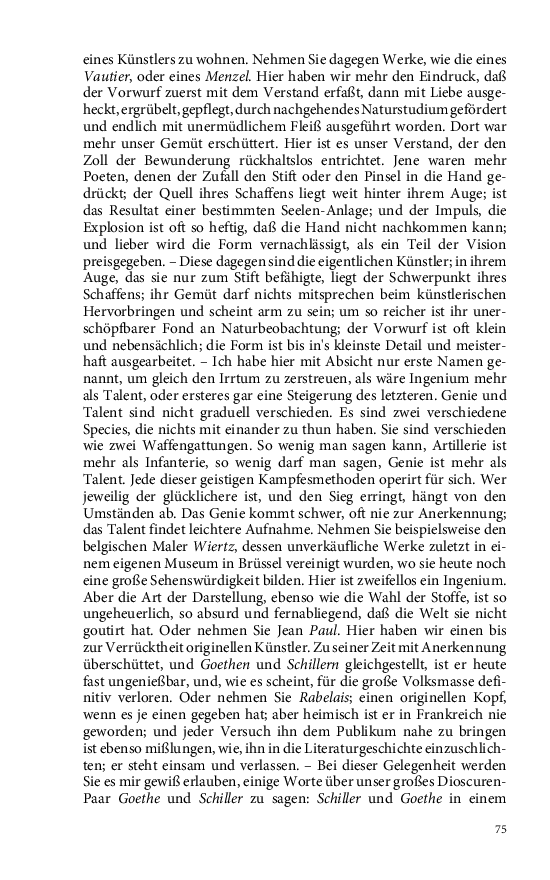 eines Künstlers zu wohnen. Nehmen Sie dagegen Werke, wie die eines Vautier, oder eines Menzel. Hier haben wir mehr den Eindruck, daß der Vorwurf zuerst mit dem Verstand erfaßt, dann mit Liebe ausgeheckt, ergrübelt, gepflegt, durch nachgehendes Naturstudium gefördert und endlich mit unermüdlichem Fleiß ausgeführt worden. Dort war mehr unser Gemüt erschüttert. Hier ist es unser Verstand, der den Zoll der Bewunderung rückhaltslos entrichtet. Jene waren mehr Poeten, denen der Zufall den Stift oder den Pinsel in die Hand gedrückt; der Quell ihres Schaffens liegt weit hinter ihrem Auge; ist das Resultat einer bestimmten Seelen-Anlage; und der Impuls, die Explosion ist oft so heftig, daß die Hand nicht nachkommen kann; und lieber wird die Form vernachlässigt, als ein Teil der Vision preisgegeben. – Diese dagegen sind die eigentlichen Künstler; in ihrem Auge, das sie nur zum Stift befähigte, liegt der Schwerpunkt ihres Schaffens; ihr Gemüt darf nichts mitsprechen beim künstlerischen Hervorbringen und scheint arm zu sein; um so reicher ist ihr unerschöpfbarer Fond an Naturbeobachtung; der Vorwurf ist oft klein und nebensächlich; die Form ist bis in's kleinste Detail und meisterhaft ausgearbeitet. – Ich habe hier mit Absicht nur erste Namen genannt, um gleich den Irrtum zu zerstreuen, als wäre Ingenium mehr als Talent, oder ersteres gar eine Steigerung des letzteren. Genie und Talent sind nicht graduell verschieden. Es sind zwei verschiedene Species, die nichts mit einander zu thun haben. Sie sind verschieden wie zwei Waffengattungen. So wenig man sagen kann, Artillerie ist mehr als Infanterie, so wenig darf man sagen, Genie ist mehr als Talent. Jede dieser geistigen Kampfesmethoden operirt für sich. Wer jeweilig der glücklichere ist, und den Sieg erringt, hängt von den Umständen ab. Das Genie kommt schwer, oft nie zur Anerkennung; das Talent findet leichtere Aufnahme. Nehmen Sie beispielsweise den belgischen Maler Wiertz, dessen unverkäufliche Werke zuletzt in einem eigenen Museum in Brüssel vereinigt wurden, wo sie heute noch eine große Sehenswürdigkeit bilden. Hier ist zweifellos ein Ingenium. Aber die Art der Darstellung, ebenso wie die Wahl der Stoffe, ist so ungeheuerlich, so absurd und fernabliegend, daß die Welt sie nicht goutirt hat. Oder nehmen Sie Jean Paul. Hier haben wir einen bis zur Verrücktheit originellen Künstler. Zu seiner Zeit mit Anerkennung überschüttet, und Goethen und Schillern gleichgestellt, ist er heute fast ungenießbar, und, wie es scheint, für die große Volksmasse definitiv verloren. Oder nehmen Sie Rabelais; einen originellen Kopf, wenn es je einen gegeben hat; aber heimisch ist er in Frankreich nie geworden; und jeder Versuch ihn dem Publikum nahe zu bringen ist ebenso mißlungen, wie, ihn in die Literaturgeschichte einzuschlichten; er steht einsam und verlassen. – Bei dieser Gelegenheit werden Sie es mir gewiß erlauben, einige Worte über unser großes Dioscuren-Paar Goethe und Schiller zu sagen: Schiller und Goethe in einem

75